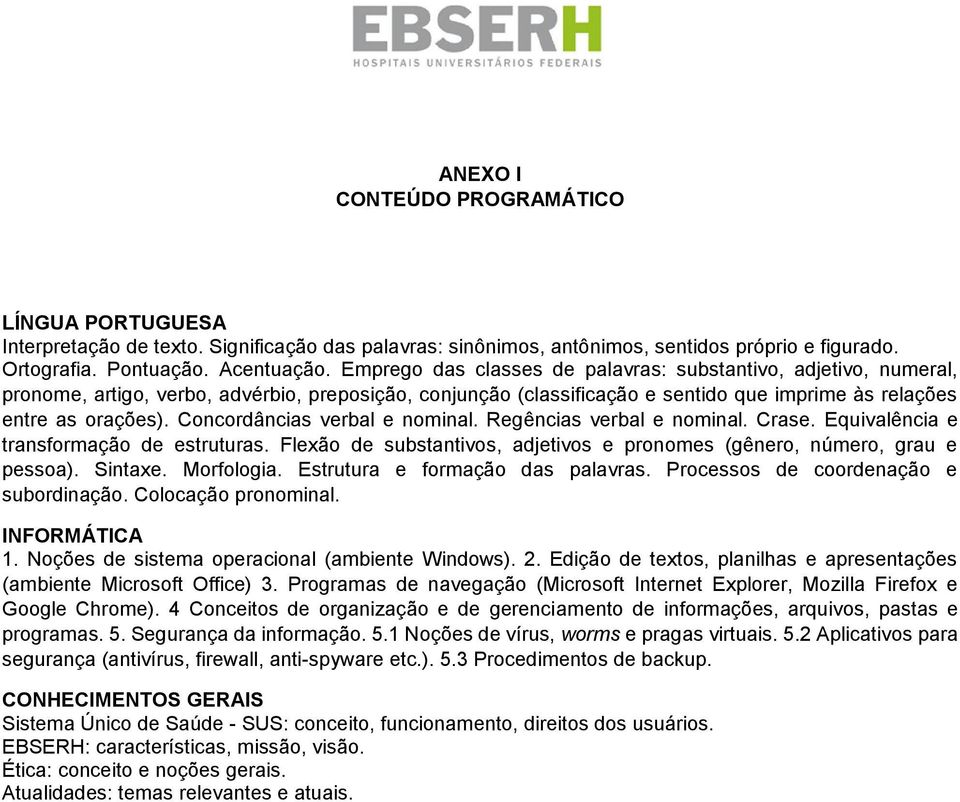 EBSERH
HOSPITAIS UNIVERSITÁRIOS FEDERAIS

ANEXO I
CONTEÚDO PROGRAMÁTICO

LÍNGUA PORTUGUESA
Interpretação de texto. Significação das palavras: sinônimos, antônimos, sentidos próprio e figurado. Ortografia. Pontuação. Acentuação. Emprego das classes de palavras: substantivo, adjetivo, numeral, pronome, artigo, verbo, advérbio, preposição, conjunção (classificação e sentido que imprime às relações entre as orações). Concordâncias verbal e nominal. Regências verbal e nominal. Crase. Equivalência e transformação de estruturas. Flexão de substantivos, adjetivos e pronomes (gênero, número, grau e pessoa). Sintaxe. Morfologia. Estrutura e formação das palavras. Processos de coordenação e subordinação. Colocação pronominal.

INFORMÁTICA
1. Noções de sistema operacional (ambiente Windows). 2. Edição de textos, planilhas e apresentações (ambiente Microsoft Office) 3. Programas de navegação (Microsoft Internet Explorer, Mozilla Firefox e Google Chrome). 4 Conceitos de organização e de gerenciamento de informações, arquivos, pastas e programas. 5. Segurança da informação. 5.1 Noções de vírus, worms e pragas virtuais. 5.2 Aplicativos para segurança (antivírus, firewall, anti-spyware etc.). 5.3 Procedimentos de backup.

CONHECIMENTOS GERAIS
Sistema Único de Saúde - SUS: conceito, funcionamento, direitos dos usuários.
EBSERH: características, missão, visão.
Ética: conceito e noções gerais.
Atualidades: temas relevantes e atuais.